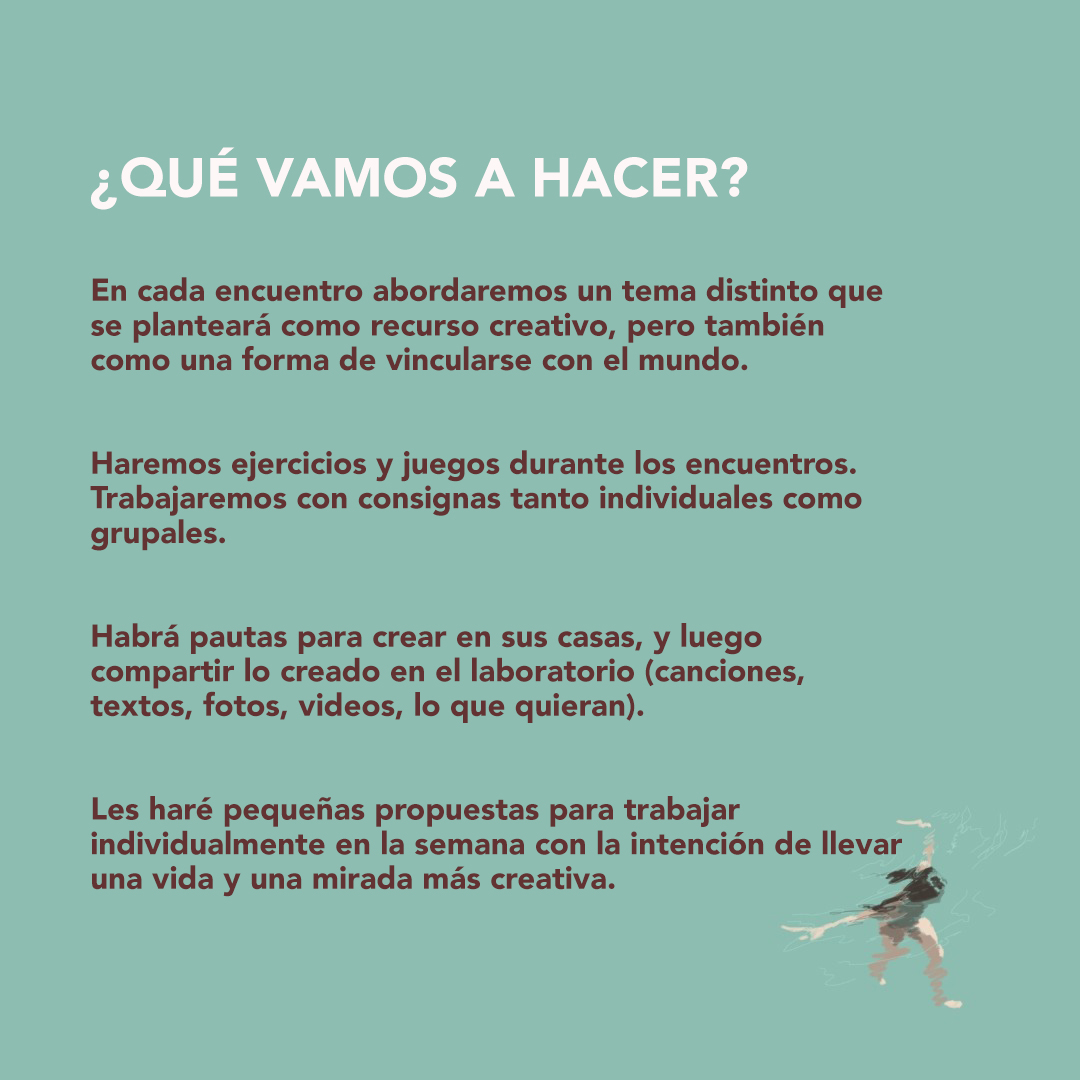 ¿QUÉ VAMOS A HACER?

En cada encuentro abordaremos un tema distinto que se planteará como recurso creativo, pero también como una forma de vincularse con el mundo.

Haremos ejercicios y juegos durante los encuentros. Trabajaremos con consignas tanto individuales como grupales.

Habrá pautas para crear en sus casas, y luego compartir lo creado en el laboratorio (canciones, textos, fotos, videos, lo que quieran).

Les haré pequeñas propuestas para trabajar individualmente en la semana con la intención de llevar una vida y una mirada más creativa.